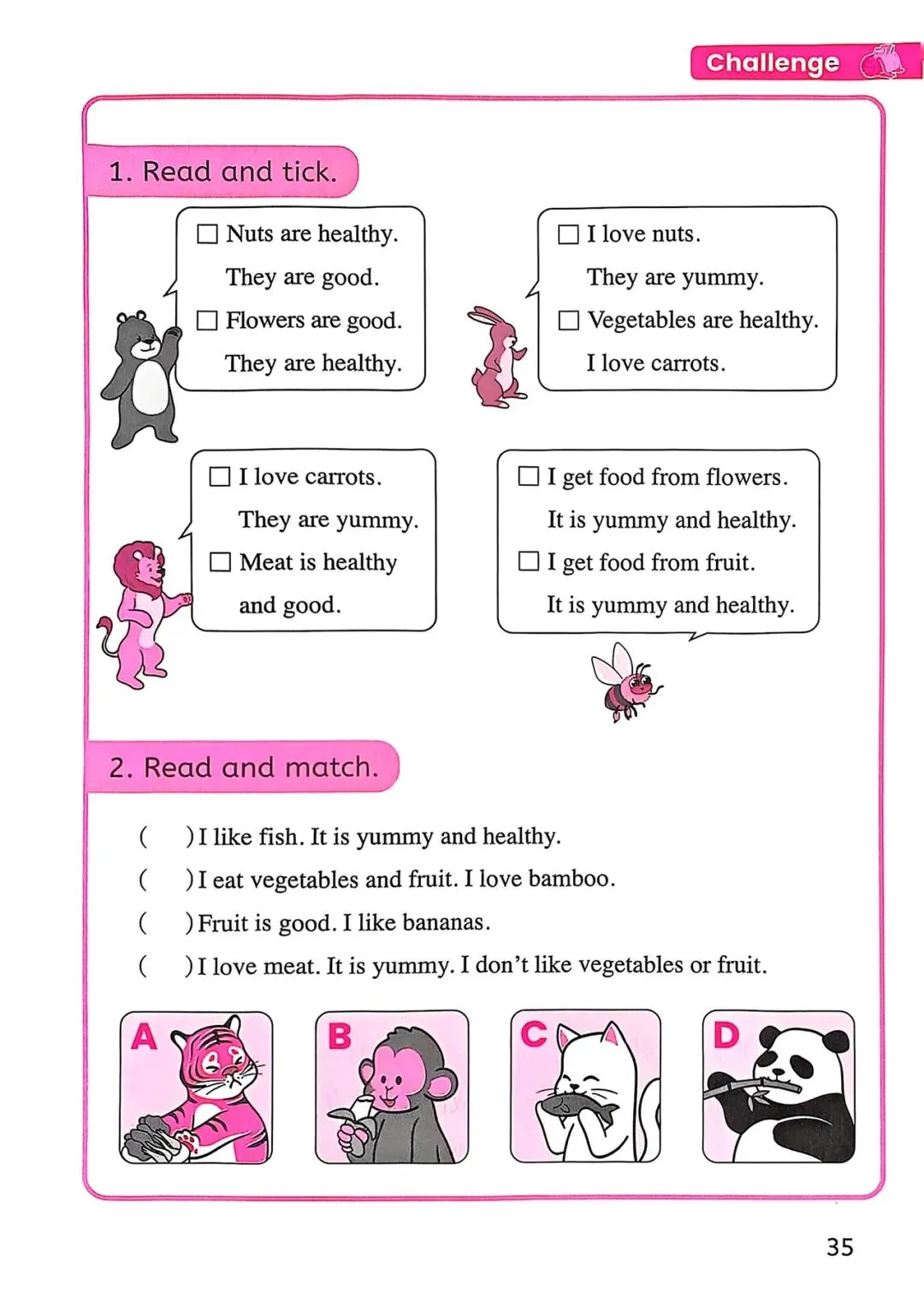 Challenge

1. Read and tick.

☐ Nuts are healthy. They are good.
☐ Flowers are good. They are healthy.

☐ I love nuts. They are yummy.
☐ Vegetables are healthy. I love carrots.

☐ I love carrots. They are yummy.
☐ Meat is healthy and good.

☐ I get food from flowers. It is yummy and healthy.
☐ I get food from fruit. It is yummy and healthy.

2. Read and match.

( ) I like fish. It is yummy and healthy.
( ) I eat vegetables and fruit. I love bamboo.
( ) Fruit is good. I like bananas.
( ) I love meat. It is yummy. I don't like vegetables or fruit.

A B C D

35